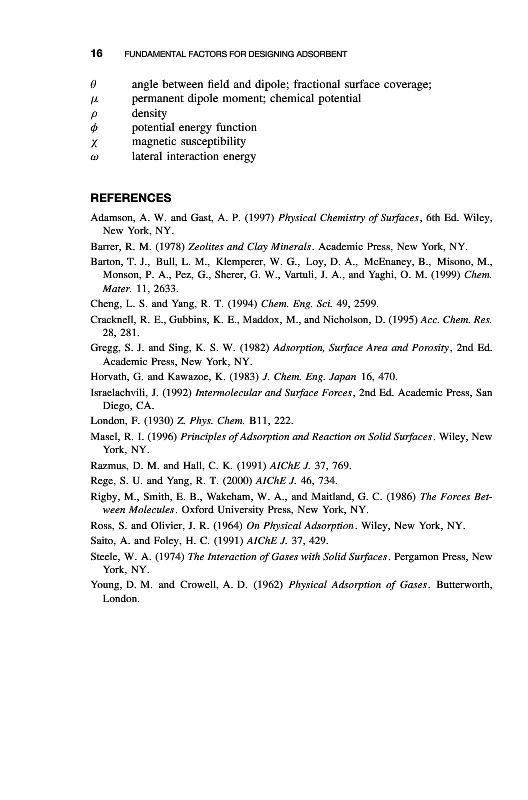 16 FUNDAMENTAL FACTORS FOR DESIGNING ADSORBENT

$\theta$ angle between field and dipole; fractional surface coverage;
$\mu$ permanent dipole moment; chemical potential
$\rho$ density
$\phi$ potential energy function
$\chi$ magnetic susceptibility
$\omega$ lateral interaction energy

REFERENCES

Adamson, A. W. and Gast, A. P. (1997) Physical Chemistry of Surfaces, 6th Ed. Wiley, New York, NY.

Barrer, R. M. (1978) Zeolites and Clay Minerals. Academic Press, New York, NY.

Barton, T. J., Bull, L. M., Klemperer, W. G., Loy, D. A., McEnaney, B., Misono, M., Monson, P. A., Pez, G., Sherer, G. W., Vartuli, J. A., and Yaghi, O. M. (1999) Chem. Mater. 11, 2633.

Cheng, L. S. and Yang, R. T. (1994) Chem. Eng. Sci. 49, 2599.

Cracknell, R. E., Gubbins, K. E., Maddox, M., and Nicholson, D. (1995) Acc. Chem. Res. 28, 281.

Gregg, S. J. and Sing, K. S. W. (1982) Adsorption, Surface Area and Porosity, 2nd Ed. Academic Press, New York, NY.

Horvath, G. and Kawazoe, K. (1983) J. Chem. Eng. Japan 16, 470.

Israelachvili, J. (1992) Intermolecular and Surface Forces, 2nd Ed. Academic Press, San Diego, CA.

London, F. (1930) Z. Phys. Chem. B11, 222.

Masel, R. I. (1996) Principles of Adsorption and Reaction on Solid Surfaces. Wiley, New York, NY.

Razmus, D. M. and Hall, C. K. (1991) AIChE J. 37, 769.

Rege, S. U. and Yang, R. T. (2000) AIChE J. 46, 734.

Rigby, M., Smith, E. B., Wakeham, W. A., and Maitland, G. C. (1986) The Forces Between Molecules. Oxford University Press, New York, NY.

Ross, S. and Olivier, J. R. (1964) On Physical Adsorption. Wiley, New York, NY.

Saito, A. and Foley, H. C. (1991) AIChE J. 37, 429.

Steele, W. A. (1974) The Interaction of Gases with Solid Surfaces. Pergamon Press, New York, NY.

Young, D. M. and Crowell, A. D. (1962) Physical Adsorption of Gases. Butterworth, London.